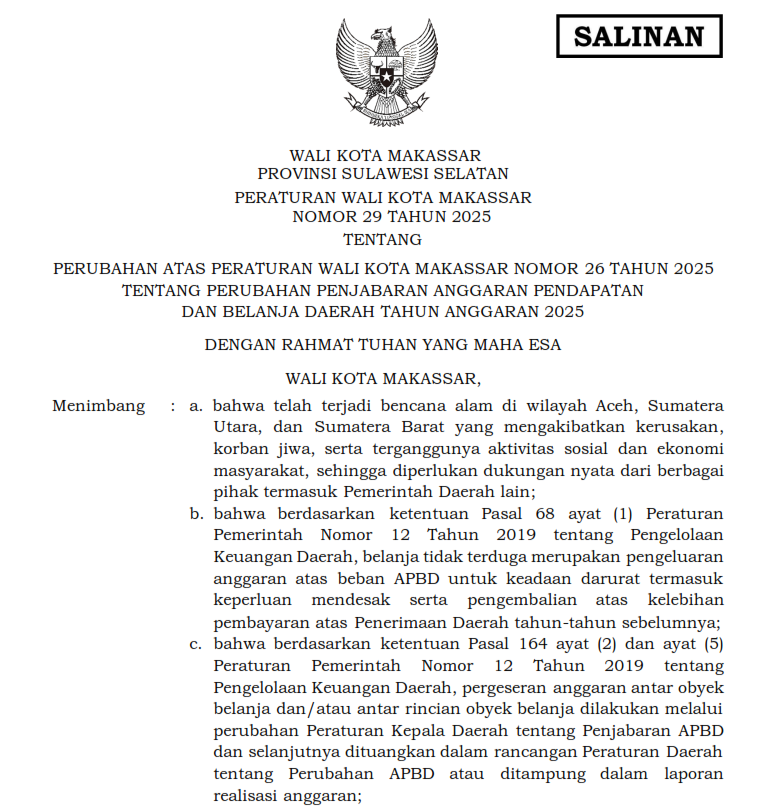 SALINAN

WALI KOTA MAKASSAR
PROVINSI SULAWESI SELATAN

PERATURAN WALI KOTA MAKASSAR
NOMOR 29 TAHUN 2025

TENTANG

PERUBAHAN ATAS PERATURAN WALI KOTA MAKASSAR NOMOR 26 TAHUN 2025
TENTANG PERUBAHAN PENJABARAN ANGGARAN PENDAPATAN
DAN BELANJA DAERAH TAHUN ANGGARAN 2025

DENGAN RAHMAT TUHAN YANG MAHA ESA

WALI KOTA MAKASSAR,

Menimbang : a. bahwa telah terjadi bencana alam di wilayah Aceh, Sumatera Utara, dan Sumatera Barat yang mengakibatkan kerusakan, korban jiwa, serta terganggunya aktivitas sosial dan ekonomi masyarakat, sehingga diperlukan dukungan nyata dari berbagai pihak termasuk Pemerintah Daerah lain;

b. bahwa berdasarkan ketentuan Pasal 68 ayat (1) Peraturan Pemerintah Nomor 12 Tahun 2019 tentang Pengelolaan Keuangan Daerah, belanja tidak terduga merupakan pengeluaran anggaran atas beban APBD untuk keadaan darurat termasuk keperluan mendesak serta pengembalian atas kelebihan pembayaran atas Penerimaan Daerah tahun-tahun sebelumnya;

c. bahwa berdasarkan ketentuan Pasal 164 ayat (2) dan ayat (5) Peraturan Pemerintah Nomor 12 Tahun 2019 tentang Pengelolaan Keuangan Daerah, pergeseran anggaran antar obyek belanja dan/atau antar rincian obyek belanja dilakukan melalui perubahan Peraturan Kepala Daerah tentang Penjabaran APBD dan selanjutnya dituangkan dalam rancangan Peraturan Daerah tentang Perubahan APBD atau ditampung dalam laporan realisasi anggaran;